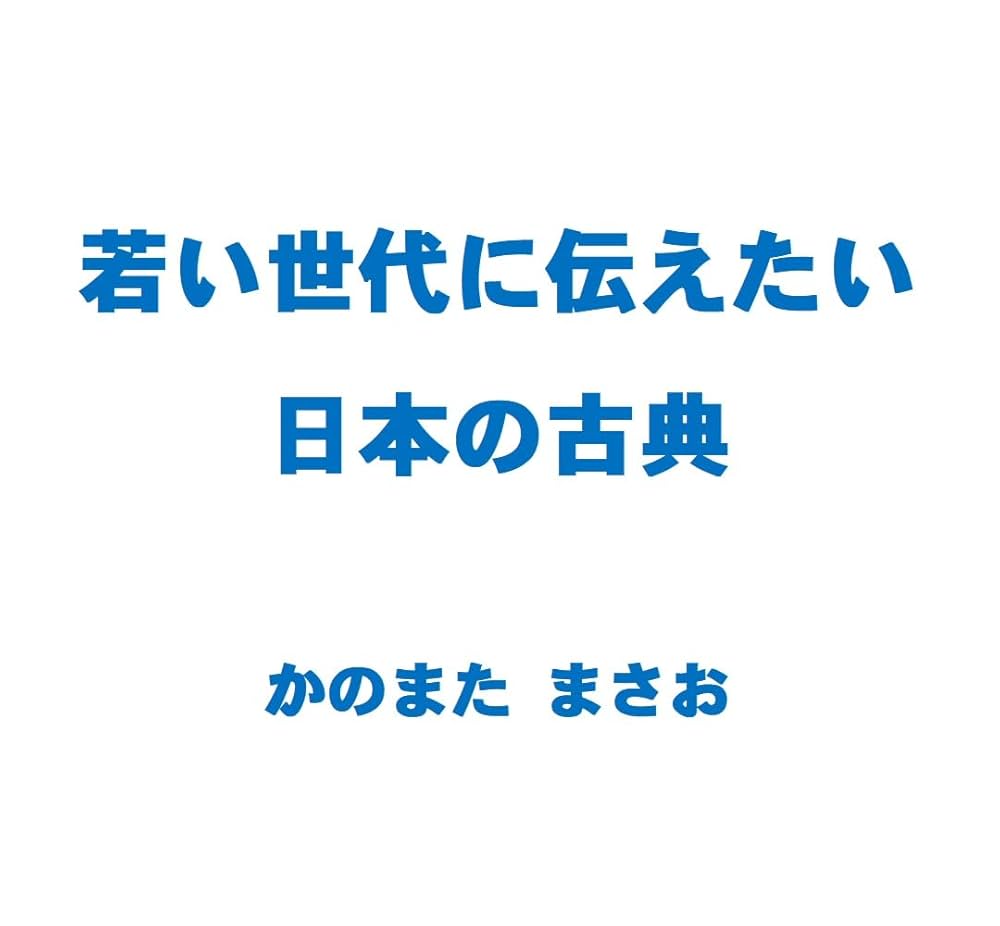 若い世代に伝えたい
日本の古典

かのまた まさお